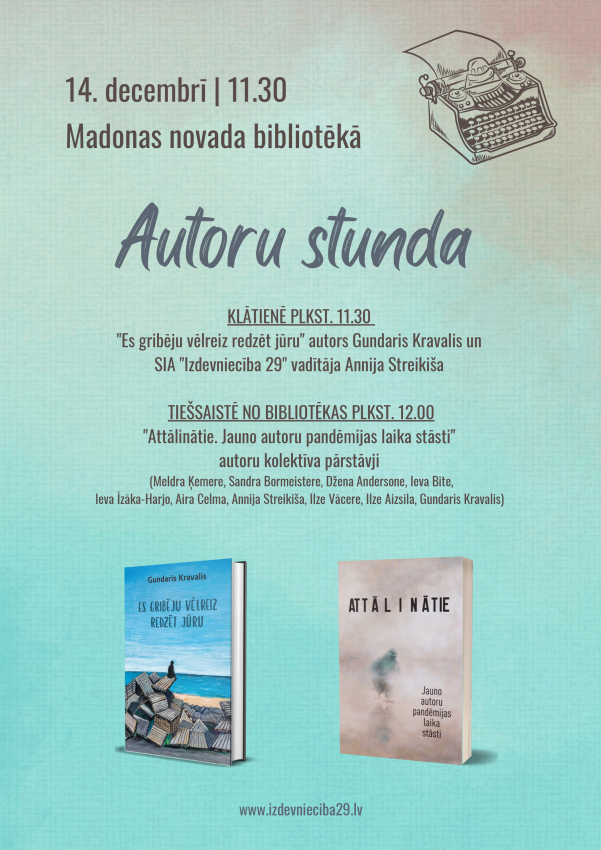 14. decembrī | 11.30
Madonas novada bibliotēkā

Autoru stunda

KLĀTIENĒ PLKST. 11.30
"Es gribēju vēlreiz redzēt jūru" autors Gundaris Kravalis un SIA "Izdevniecība 29" vadītāja Annija Streikiša

TIEŠSAISTĒ NO BIBLIOTĒKAS PLKST. 12.00
"Attālinātie. Jauno autoru pandēmijas laika stāsti" autoru kolektīva pārstāvji
(Meldra Ķemere, Sandra Bormeistere, Džena Andersone, Ieva Bite, Ieva Īzāka-Harjo, Aira Celma, Annija Streikiša, Ilze Vācere, Ilze Aizsila, Gundaris Kravalis)

Gundaris Kravalis
ES GRIBĒJU VĒLREIZ REDZĒT JŪRU

ATTĀLINĀTIE
Jauno autoru pandēmijas laika stāsti

www.izdevnieciba29.lv